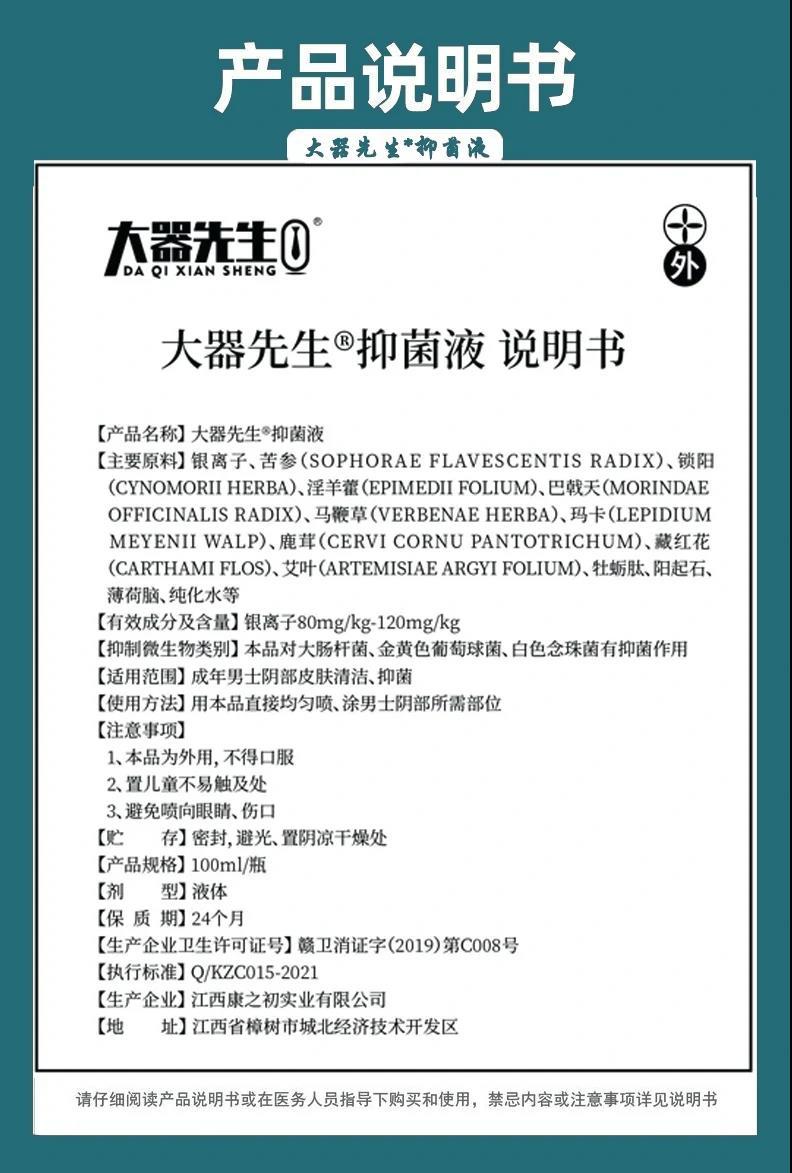 产品说明书

大器先生®抑菌液

大器先生®
DA QI XIAN SHENG

外

大器先生®抑菌液 说明书

【产品名称】大器先生®抑菌液
【主要原料】银离子、苦参(SOPHORAE FLAVESCENTIS RADIX)、锁阳(CYNOMORII HERBA)、淫羊藿(EPIMEDII FOLIUM)、巴戟天(MORINDAE OFFICINALIS RADIX)、马鞭草(VERBENAE HERBA)、玛卡(LEPIDIUM MEYENII WALP)、鹿茸(CERVI CORNU PANTOTRICHUM)、藏红花(CARTHAMI FLOS)、艾叶(ARTEMISIAE ARGYI FOLIUM)、牡蛎肽、阳起石、薄荷脑、纯化水等
【有效成分及含量】银离子80mg/kg-120mg/kg
【抑制微生物类别】本品对大肠杆菌、金黄色葡萄球菌、白色念珠菌有抑菌作用
【适用范围】成年男士阴部皮肤清洁、抑菌
【使用方法】用本品直接均匀喷、涂男士阴部所需部位
【注意事项】
1、本品为外用，不得口服
2、置儿童不易触及处
3、避免喷向眼睛、伤口
【贮 存】密封，避光、置阴凉干燥处
【产品规格】100ml/瓶
【剂 型】液体
【保 质 期】24个月
【生产企业卫生许可证号】赣卫消证字(2019)第C008号
【执行标准】Q/KZC015-2021
【生产企业】江西康之初实业有限公司
【地 址】江西省樟树市城北经济技术开发区

请仔细阅读产品说明书或在医务人员指导下购买和使用，禁忌内容或注意事项详见说明书